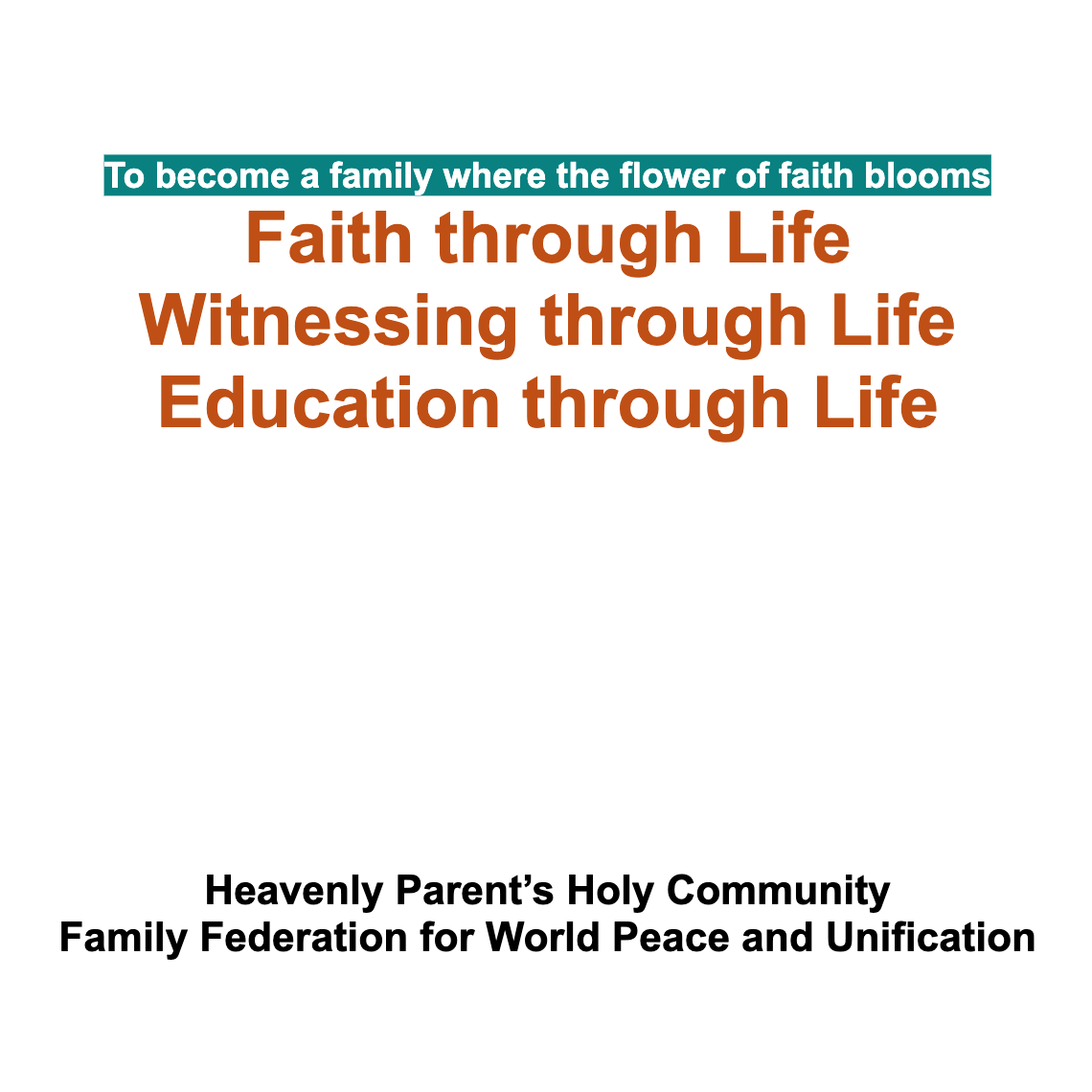 To become a family where the flower of faith blooms

Faith through Life
Witnessing through Life
Education through Life

Heavenly Parent’s Holy Community
Family Federation for World Peace and Unification